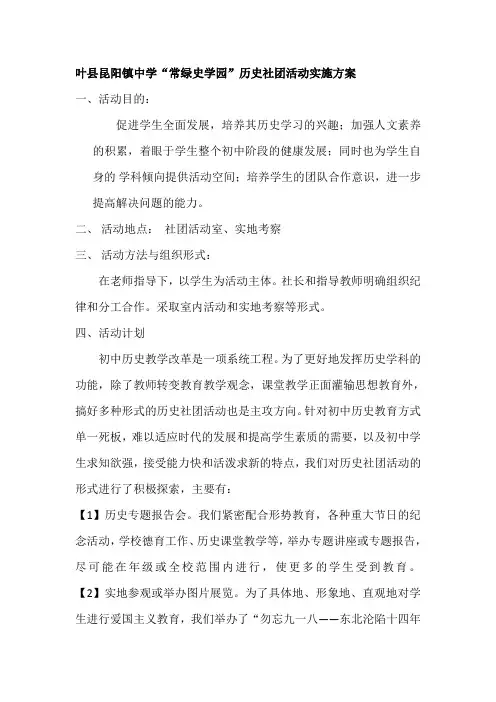 叶县昆阳镇中学“常绿史学园”历史社团活动实施方案

一、活动目的：

促进学生全面发展，培养其历史学习的兴趣；加强人文素养的积累，着眼于学生整个初中阶段的健康发展；同时也为学生自身的 学科倾向提供活动空间；培养学生的团队合作意识，进一步提高解决问题的能力。

二、 活动地点： 社团活动室、实地考察

三、 活动方法与组织形式：

在老师指导下，以学生为活动主体。社长和指导教师明确组织纪律和分工合作。采取室内活动和实地考察等形式。

四、活动计划

初中历史教学改革是一项系统工程。为了更好地发挥历史学科的功能，除了教师转变教育教学观念，课堂教学正面灌输思想教育外，搞好多种形式的历史社团活动也是主攻方向。针对初中历史教育方式单一死板，难以适应时代的发展和提高学生素质的需要，以及初中学生求知欲强，接受能力快和活泼求新的特点，我们对历史社团活动的形式进行了积极探索，主要有：

【1】历史专题报告会。我们紧密配合形势教育，各种重大节日的纪念活动，学校德育工作、历史课堂教学等，举办专题讲座或专题报告，尽可能在年级或全校范围内进行，使更多的学生受到教育。

【2】实地参观或举办图片展览。为了具体地、形象地、直观地对学生进行爱国主义教育，我们举办了“勿忘九一八——东北沦陷十四年